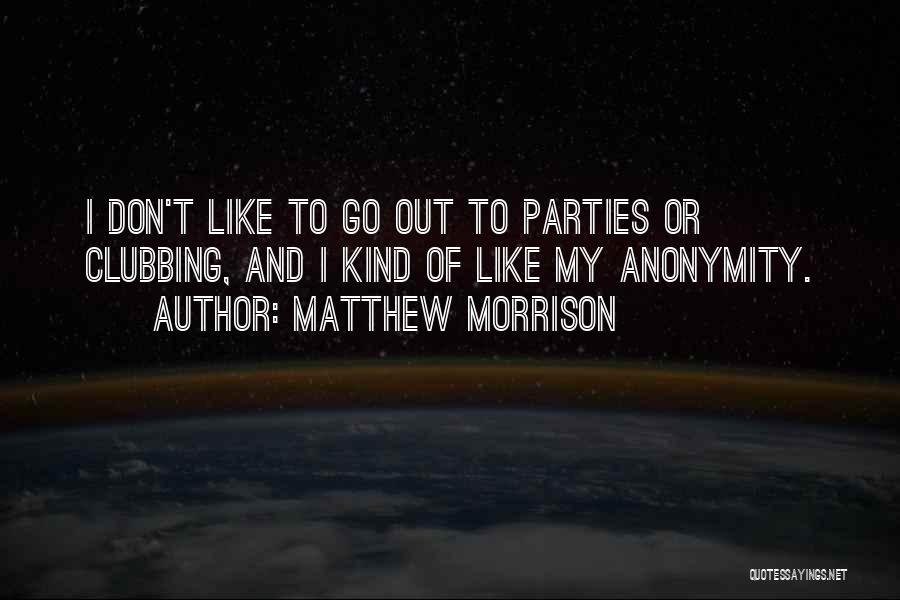 I DON'T LIKE TO GO OUT TO PARTIES OR CLUBBING, AND I KIND OF LIKE MY ANONYMITY.
AUTHOR: MATTHEW MORRISON

QUOTESSAYINGS.NET